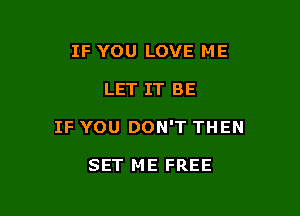 IF YOU LOVE ME

LET IT BE

IF YOU DON'T THEN

SET ME FREE